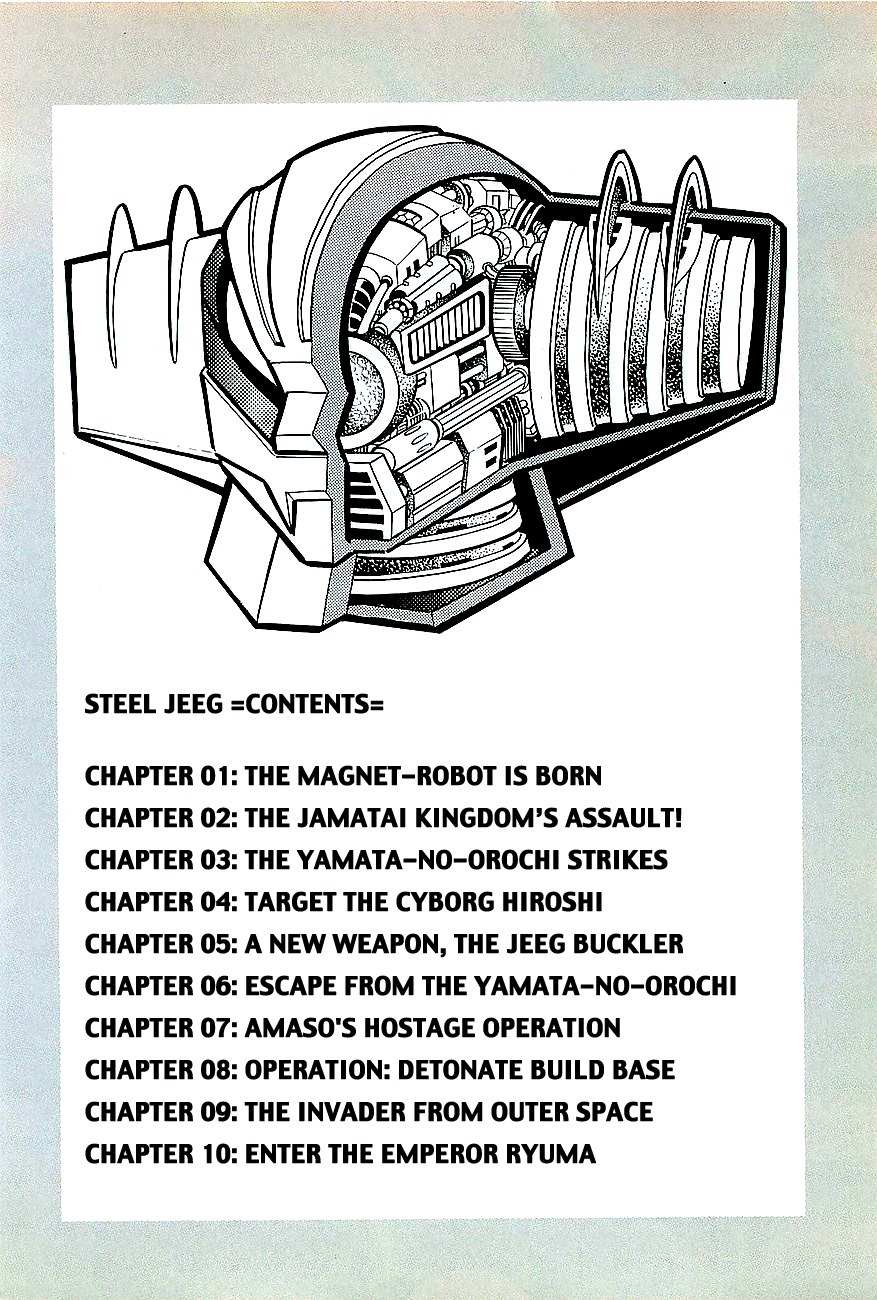 STEEL JEEG =CONTENTS=

CHAPTER 01: THE MAGNET-ROBOT IS BORN
CHAPTER 02: THE JAMATAI KINGDOM'S ASSAULT!
CHAPTER 03: THE YAMATA-NO-OROCHI STRIKES
CHAPTER 04: TARGET THE CYBORG HIROSHI
CHAPTER 05: A NEW WEAPON, THE JEEG BUCKLER
CHAPTER 06: ESCAPE FROM THE YAMATA-NO-OROCHI
CHAPTER 07: AMASO'S HOSTAGE OPERATION
CHAPTER 08: OPERATION: DETONATE BUILD BASE
CHAPTER 09: THE INVADER FROM OUTER SPACE
CHAPTER 10: ENTER THE EMPEROR RYUMA